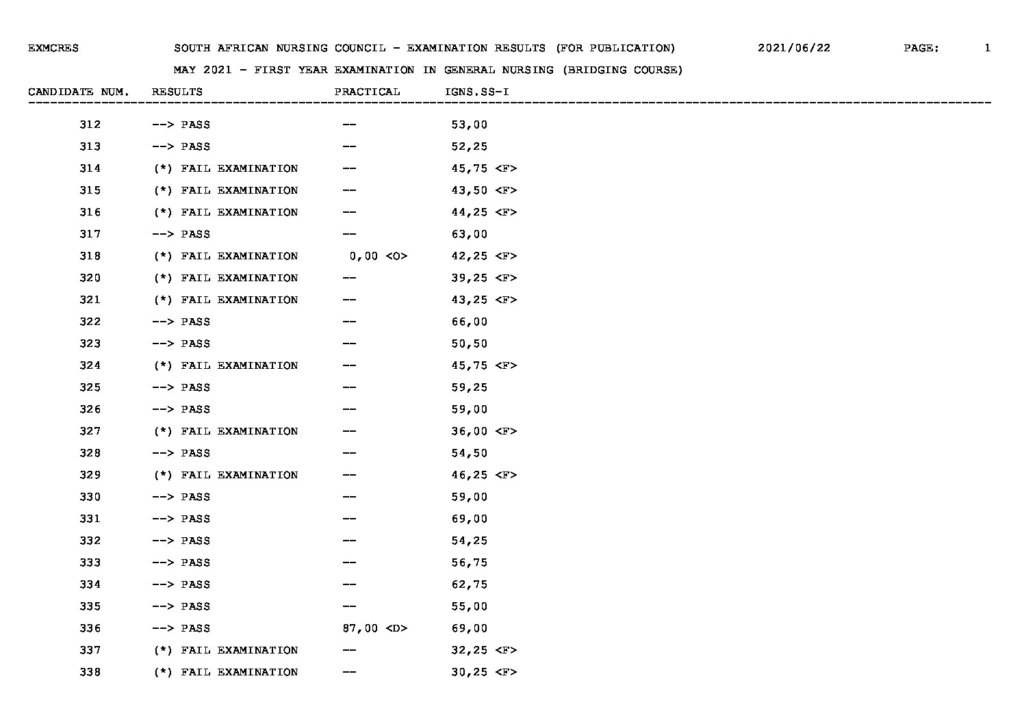 EXMCRES SOUTH AFRICAN NURSING COUNCIL - EXAMINATION RESULTS (FOR PUBLICATION) 2021/06/22 PAGE: 1

MAY 2021 - FIRST YEAR EXAMINATION IN GENERAL NURSING (BRIDGING COURSE)

| CANDIDATE NUM. | RESULTS | PRACTICAL | IGNS.SS-I |
|---|---|---|---|
| 312 | --> PASS | -- | 53,00 |
| 313 | --> PASS | -- | 52,25 |
| 314 | (*) FAIL EXAMINATION | -- | 45,75 <F> |
| 315 | (*) FAIL EXAMINATION | -- | 43,50 <F> |
| 316 | (*) FAIL EXAMINATION | -- | 44,25 <F> |
| 317 | --> PASS | -- | 63,00 |
| 318 | (*) FAIL EXAMINATION | 0,00 <O> | 42,25 <F> |
| 320 | (*) FAIL EXAMINATION | -- | 39,25 <F> |
| 321 | (*) FAIL EXAMINATION | -- | 43,25 <F> |
| 322 | --> PASS | -- | 66,00 |
| 323 | --> PASS | -- | 50,50 |
| 324 | (*) FAIL EXAMINATION | -- | 45,75 <F> |
| 325 | --> PASS | -- | 59,25 |
| 326 | --> PASS | -- | 59,00 |
| 327 | (*) FAIL EXAMINATION | -- | 36,00 <F> |
| 328 | --> PASS | -- | 54,50 |
| 329 | (*) FAIL EXAMINATION | -- | 46,25 <F> |
| 330 | --> PASS | -- | 59,00 |
| 331 | --> PASS | -- | 69,00 |
| 332 | --> PASS | -- | 54,25 |
| 333 | --> PASS | -- | 56,75 |
| 334 | --> PASS | -- | 62,75 |
| 335 | --> PASS | -- | 55,00 |
| 336 | --> PASS | 87,00 <D> | 69,00 |
| 337 | (*) FAIL EXAMINATION | -- | 32,25 <F> |
| 338 | (*) FAIL EXAMINATION | -- | 30,25 <F> |